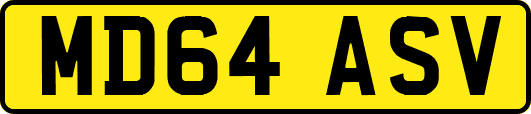 MD64 ASV